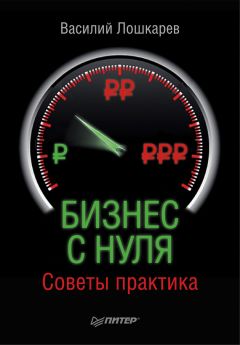 Василий Лошкарев

₽₽

₽

₽₽₽

БИЗНЕС С НУЛЯ

Советы практика

ПИТЕР